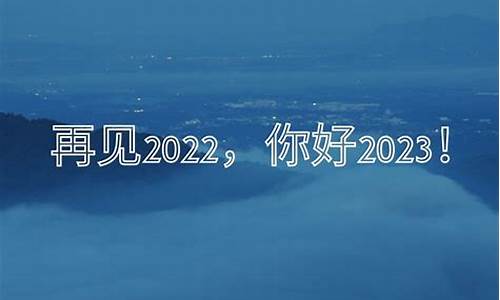 再见2022，你好2023！